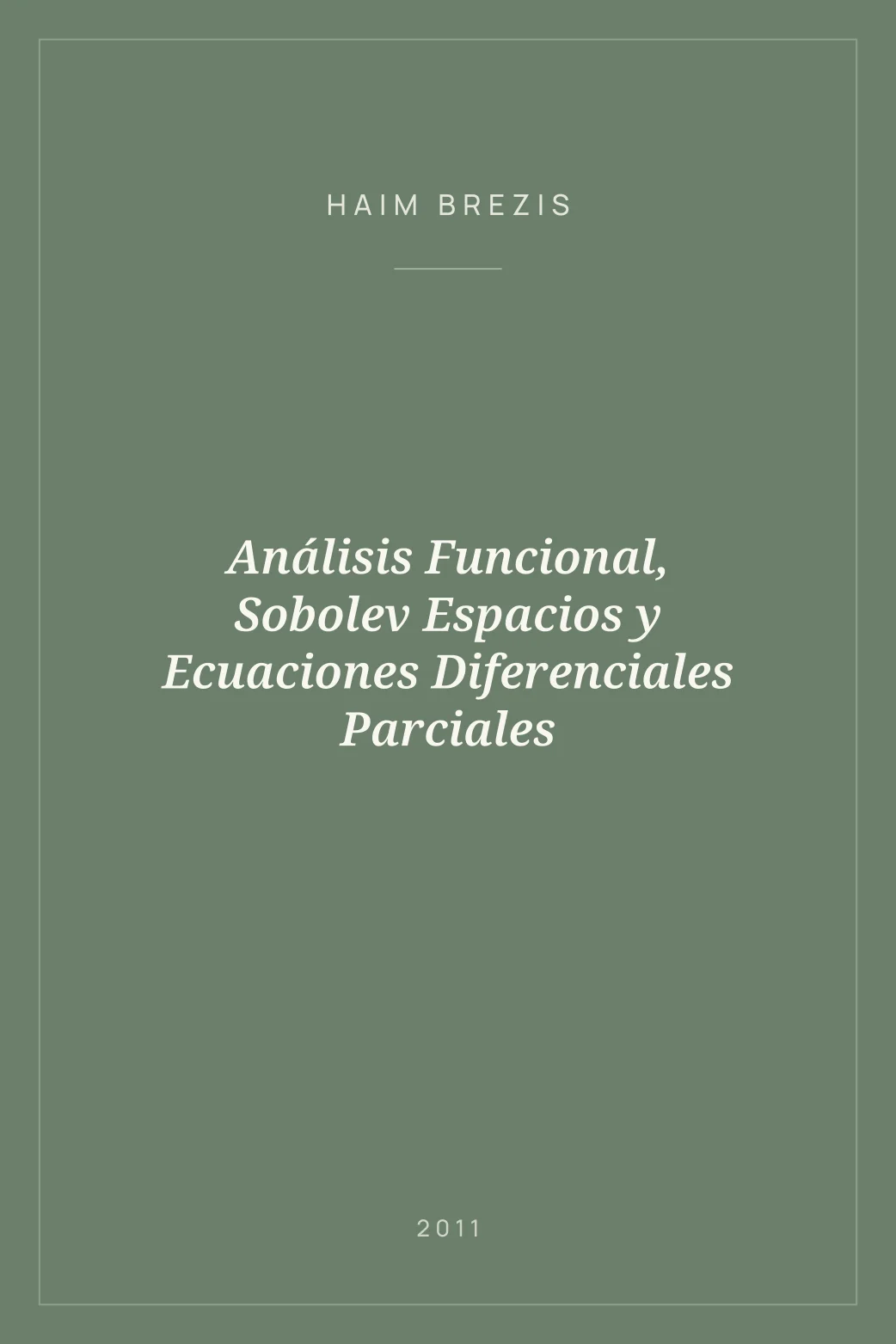 HAIM BREZIS

Análisis Funcional, Sobolev Espacios y Ecuaciones Diferenciales Parciales

2011